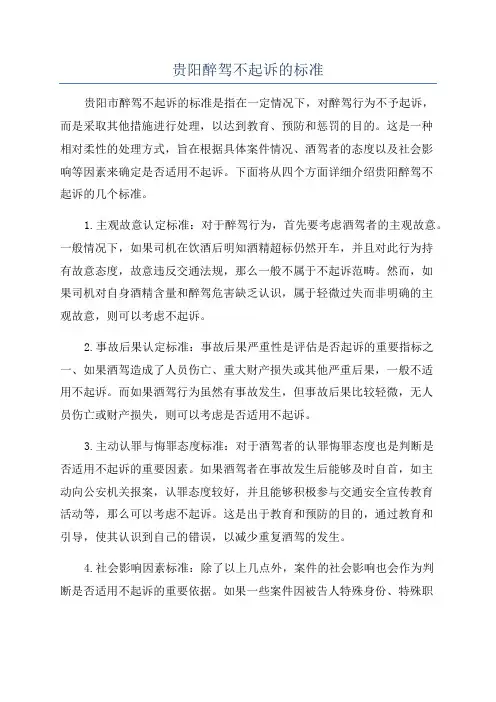 贵阳醉驾不起诉的标准

贵阳市醉驾不起诉的标准是指在一定情况下，对醉驾行为不予起诉，而是采取其他措施进行处理，以达到教育、预防和惩罚的目的。这是一种相对柔性的处理方式，旨在根据具体案件情况、酒驾者的态度以及社会影响等因素来确定是否适用不起诉。下面将从四个方面详细介绍贵阳醉驾不起诉的几个标准。

1.主观故意认定标准：对于醉驾行为，首先要考虑酒驾者的主观故意。一般情况下，如果司机在饮酒后明知酒精超标仍然开车，并且对此行为持有故意态度，故意违反交通法规，那么一般不属于不起诉范畴。然而，如果司机对自身酒精含量和醉驾危害缺乏认识，属于轻微过失而非明确的主观故意，则可以考虑不起诉。

2.事故后果认定标准：事故后果严重性是评估是否起诉的重要指标之一、如果酒驾造成了人员伤亡、重大财产损失或其他严重后果，一般不适用不起诉。而如果酒驾行为虽然有事故发生，但事故后果比较轻微，无人员伤亡或财产损失，则可以考虑是否适用不起诉。

3.主动认罪与悔罪态度标准：对于酒驾者的认罪悔罪态度也是判断是否适用不起诉的重要因素。如果酒驾者在事故发生后能够及时自首，如主动向公安机关报案，认罪态度较好，并且能够积极参与交通安全宣传教育活动等，那么可以考虑不起诉。这是出于教育和预防的目的，通过教育和引导，使其认识到自己的错误，以减少重复酒驾的发生。

4.社会影响因素标准：除了以上几点外，案件的社会影响也会作为判断是否适用不起诉的重要依据。如果一些案件因被告人特殊身份、特殊职